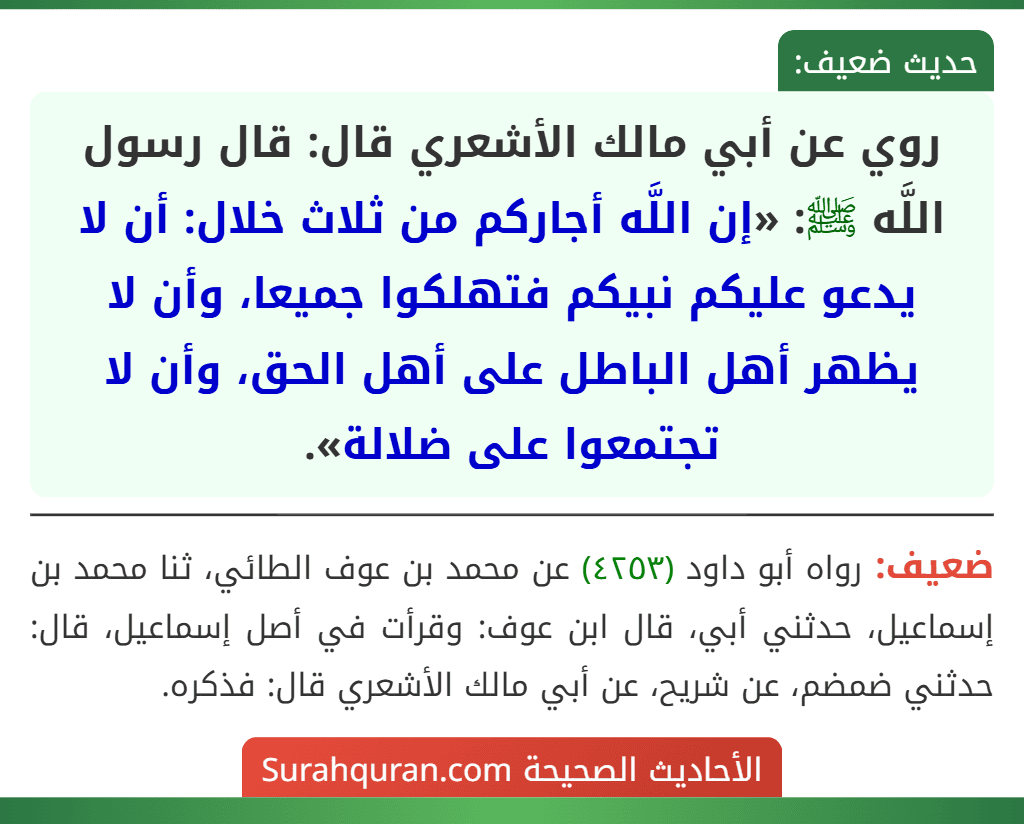 حديث ضعيف:

روي عن أبي مالك الأشعري قال: قال رسول اللَّه ﷺ: «إن اللَّه أجاركم من ثلاث خلال: أن لا يدعو عليكم نبيكم فتهلكوا جميعا، وأن لا يظهر أهل الباطل على أهل الحق، وأن لا تجتمعوا على ضلالة».

ضعيف: رواه أبو داود (٤٢٥٣) عن محمد بن عوف الطائي، ثنا محمد بن إسماعيل، حدثني أبي، قال ابن عوف: وقرأت في أصل إسماعيل، قال: حدثني ضمضم، عن شريح، عن أبي مالك الأشعري قال: فذكره.

الأحاديث الصحيحة Surahquran.com